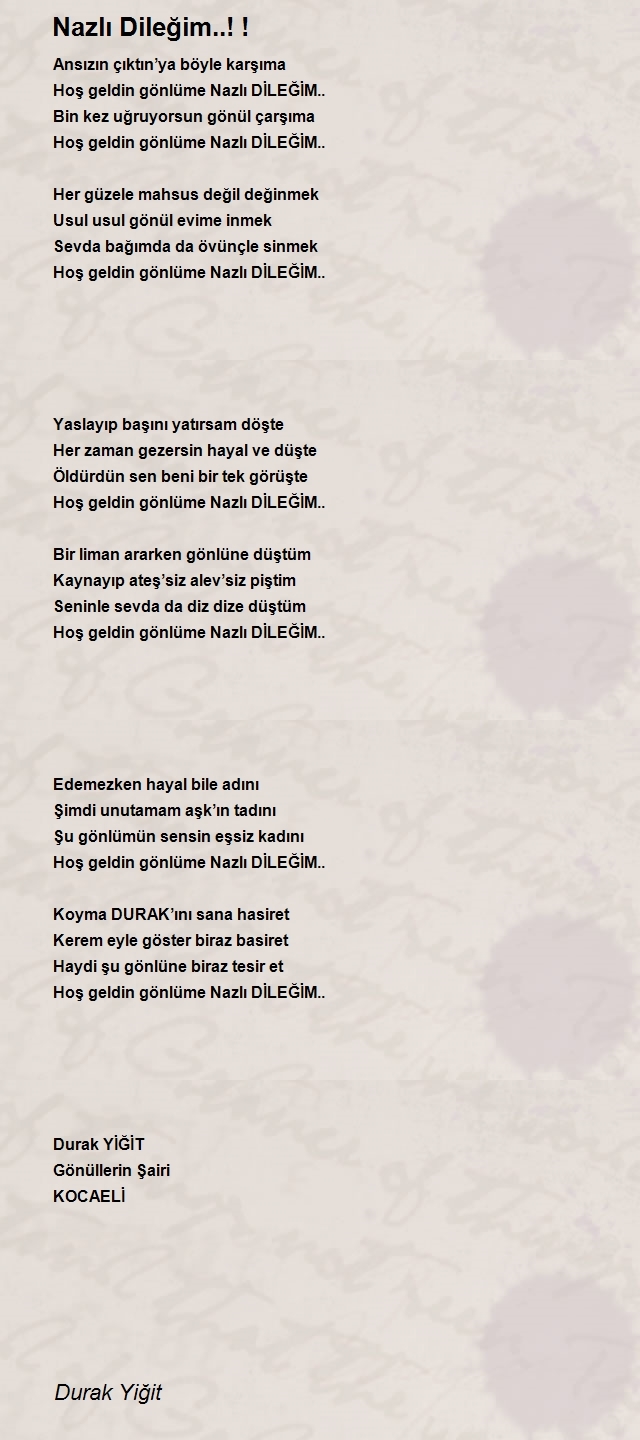 Nazlı Dileğim..! !

Ansızın çıktın'ya böyle karşıma
Hoş geldin gönlüme Nazlı DİLEĞİM..
Bin kez uğruyorsun gönül çarşıma
Hoş geldin gönlüme Nazlı DİLEĞİM..

Her güzele mahsus değil değinmek
Usul usul gönül evime inmek
Sevda bağımda da övünçle sinmek
Hoş geldin gönlüme Nazlı DİLEĞİM..

Yaslayıp başını yatırsam döşte
Her zaman gezersin hayal ve düşte
Öldürdün sen beni bir tek görüşte
Hoş geldin gönlüme Nazlı DİLEĞİM..

Bir liman ararken gönlüne düştüm
Kaynayıp ateş'siz alev'siz piştim
Seninle sevda da diz dize düştüm
Hoş geldin gönlüme Nazlı DİLEĞİM..

Edemezken hayal bile adını
Şimdi unutamam aşk'ın tadını
Şu gönlümün sensin eşsiz kadını
Hoş geldin gönlüme Nazlı DİLEĞİM..

Koyma DURAK'ını sana hasiret
Kerem eyle göster biraz basiret
Haydi şu gönlüne biraz tesir et
Hoş geldin gönlüme Nazlı DİLEĞİM..

Durak YİĞİT
Gönüllerin Şairi
KOCAELİ

Durak Yiğit